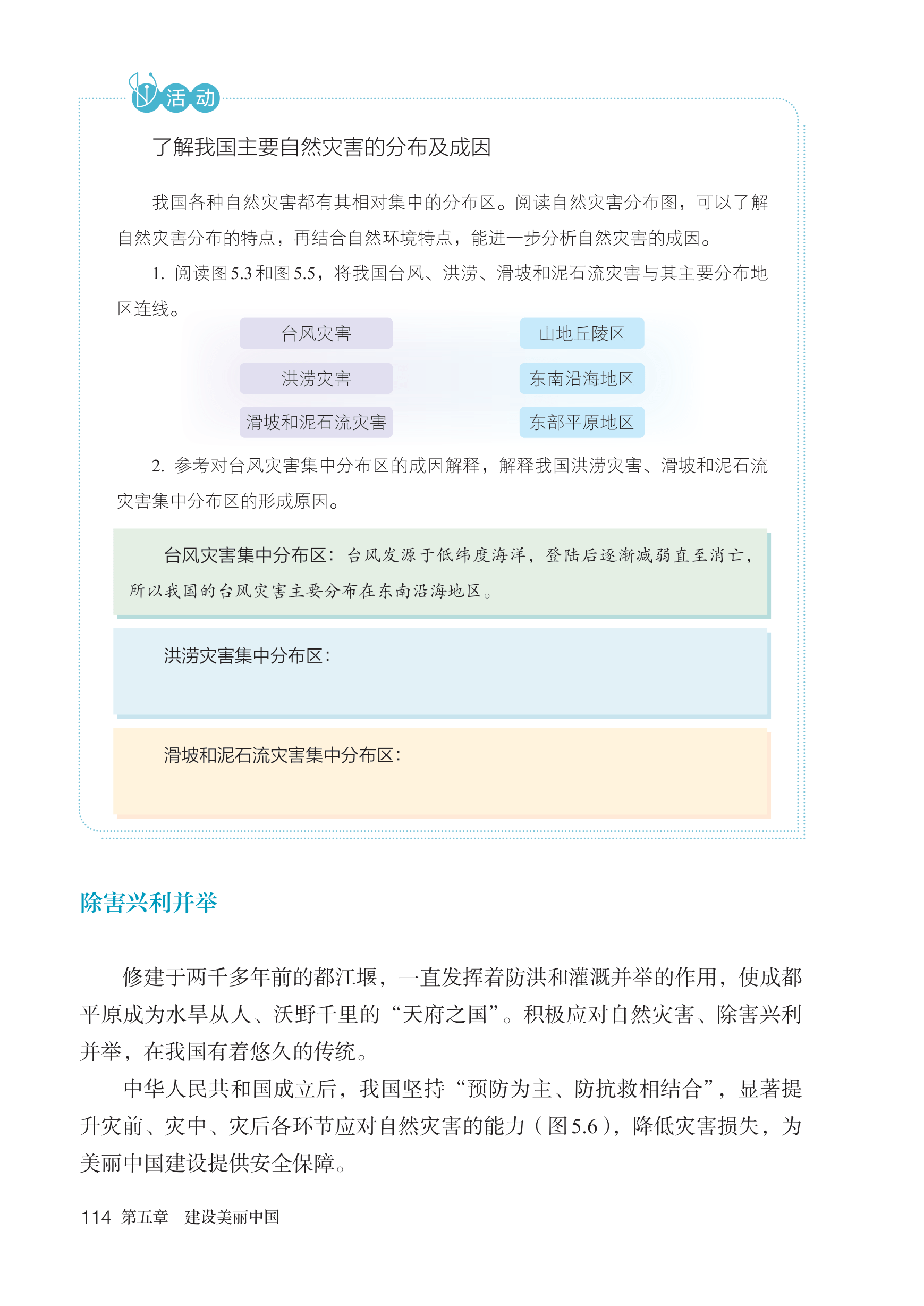 活动

了解我国主要自然灾害的分布及成因

我国各种自然灾害都有其相对集中的分布区。阅读自然灾害分布图，可以了解自然灾害分布的特点，再结合自然环境特点，能进一步分析自然灾害的成因。

1. 阅读图5.3和图5.5，将我国台风、洪涝、滑坡和泥石流灾害与其主要分布地区连线。

台风灾害

洪涝灾害

滑坡和泥石流灾害

山地丘陵区

东南沿海地区

东部平原地区

2. 参考对台风灾害集中分布区的成因解释，解释我国洪涝灾害、滑坡和泥石流灾害集中分布区的形成原因。

台风灾害集中分布区：台风发源于低纬度海洋，登陆后逐渐减弱直至消亡，所以我国的台风灾害主要分布在东南沿海地区。

洪涝灾害集中分布区：

滑坡和泥石流灾害集中分布区：

除害兴利并举

修建于两千多年前的都江堰，一直发挥着防洪和灌溉并举的作用，使成都平原成为水旱从人、沃野千里的“天府之国”。积极应对自然灾害、除害兴利并举，在我国有着悠久的传统。

中华人民共和国成立后，我国坚持“预防为主、防抗救相结合”，显著提升灾前、灾中、灾后各环节应对自然灾害的能力（图5.6），降低灾害损失，为美丽中国建设提供安全保障。

114 第五章 建设美丽中国